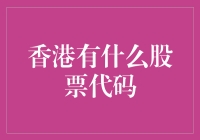 香港有什么股票代码